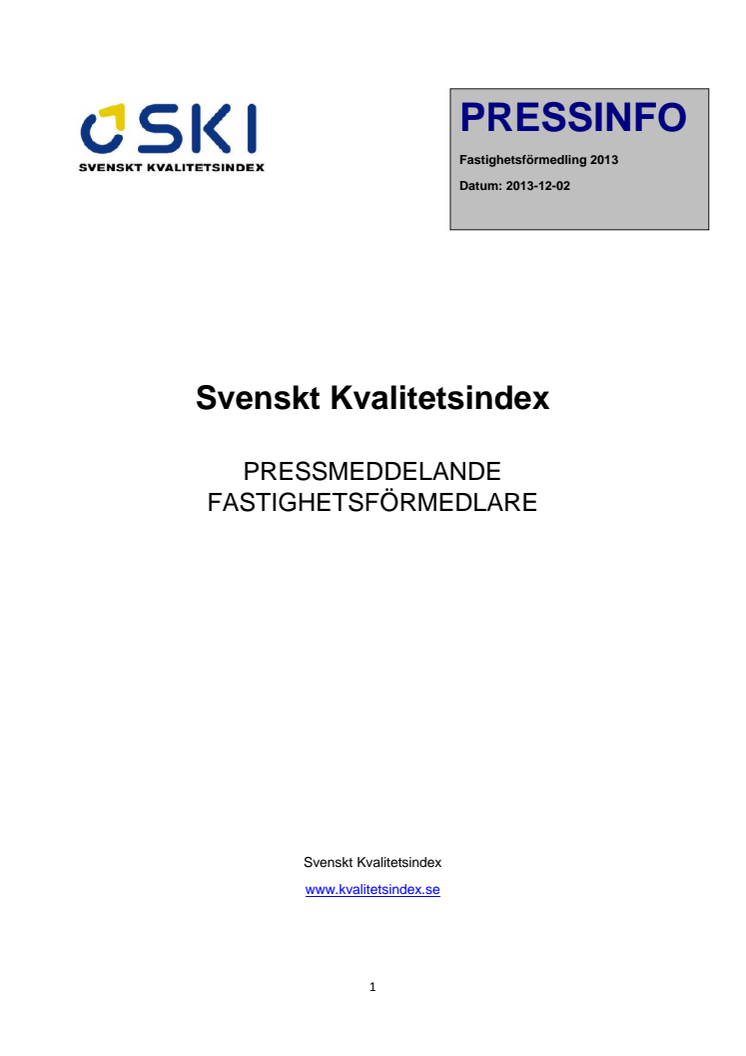 SKI
SVENSKT KVALITETSINDEX

PRESSINFO
Fastighetsförmedling 2013
Datum: 2013-12-02

Svenskt Kvalitetsindex

PRESSMEDDELANDE
FASTIGHETSFÖRMEDLARE

Svenskt Kvalitetsindex
www.kvalitetsindex.se

1